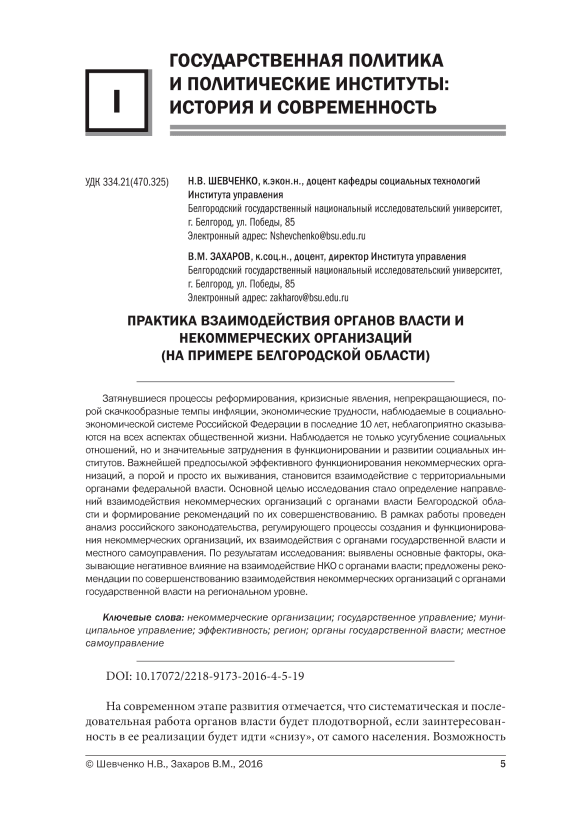 I

ГОСУДАРСТВЕННАЯ ПОЛИТИКА И ПОЛИТИЧЕСКИЕ ИНСТИТУТЫ: ИСТОРИЯ И СОВРЕМЕННОСТЬ

УДК 334.21(470.325)

Н.В. ШЕВЧЕНКО, к.экон.н., доцент кафедры социальных технологий Института управления
Белгородский государственный национальный исследовательский университет, г. Белгород, ул. Победы, 85
Электронный адрес: Nshevchenko@bsu.edu.ru

В.М. ЗАХАРОВ, к.соц.н., доцент, директор Института управления
Белгородский государственный национальный исследовательский университет, г. Белгород, ул. Победы, 85
Электронный адрес: zakharov@bsu.edu.ru

ПРАКТИКА ВЗАИМОДЕЙСТВИЯ ОРГАНОВ ВЛАСТИ И НЕКОММЕРЧЕСКИХ ОРГАНИЗАЦИЙ (НА ПРИМЕРЕ БЕЛГОРОДСКОЙ ОБЛАСТИ)

Затянувшиеся процессы реформирования, кризисные явления, непрекращающиеся, порой скачкообразные темпы инфляции, экономические трудности, наблюдаемые в социально-экономической системе Российской Федерации в последние 10 лет, неблагоприятно сказываются на всех аспектах общественной жизни. Наблюдается не только усугубление социальных отношений, но и значительные затруднения в функционировании и развитии социальных институтов. Важнейшей предпосылкой эффективного функционирования некоммерческих организаций, а порой и просто их выживания, становится взаимодействие с территориальными органами федеральной власти. Основной целью исследования стало определение направлений взаимодействия некоммерческих организаций с органами власти Белгородской области и формирование рекомендаций по их совершенствованию. В рамках работы проведен анализ российского законодательства, регулирующего процессы создания и функционирования некоммерческих организаций, их взаимодействия с органами государственной власти и местного самоуправления. По результатам исследования: выявлены основные факторы, оказывающие негативное влияние на взаимодействие НКО с органами власти; предложены рекомендации по совершенствованию взаимодействия некоммерческих организаций с органами государственной власти на региональном уровне.

Ключевые слова: некоммерческие организации; государственное управление; муниципальное управление; эффективность; регион; органы государственной власти; местное самоуправление

DOI: 10.17072/2218-9173-2016-4-5-19

На современном этапе развития отмечается, что систематическая и последовательная работа органов власти будет плодотворной, если заинтересованность в ее реализации будет идти «снизу», от самого населения. Возможность

© Шевченко Н.В., Захаров В.М., 2016

5